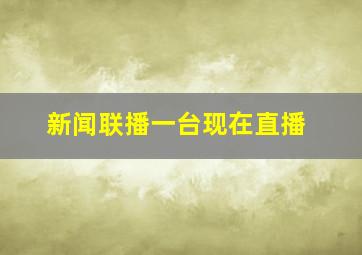 新闻联播一台现在直播